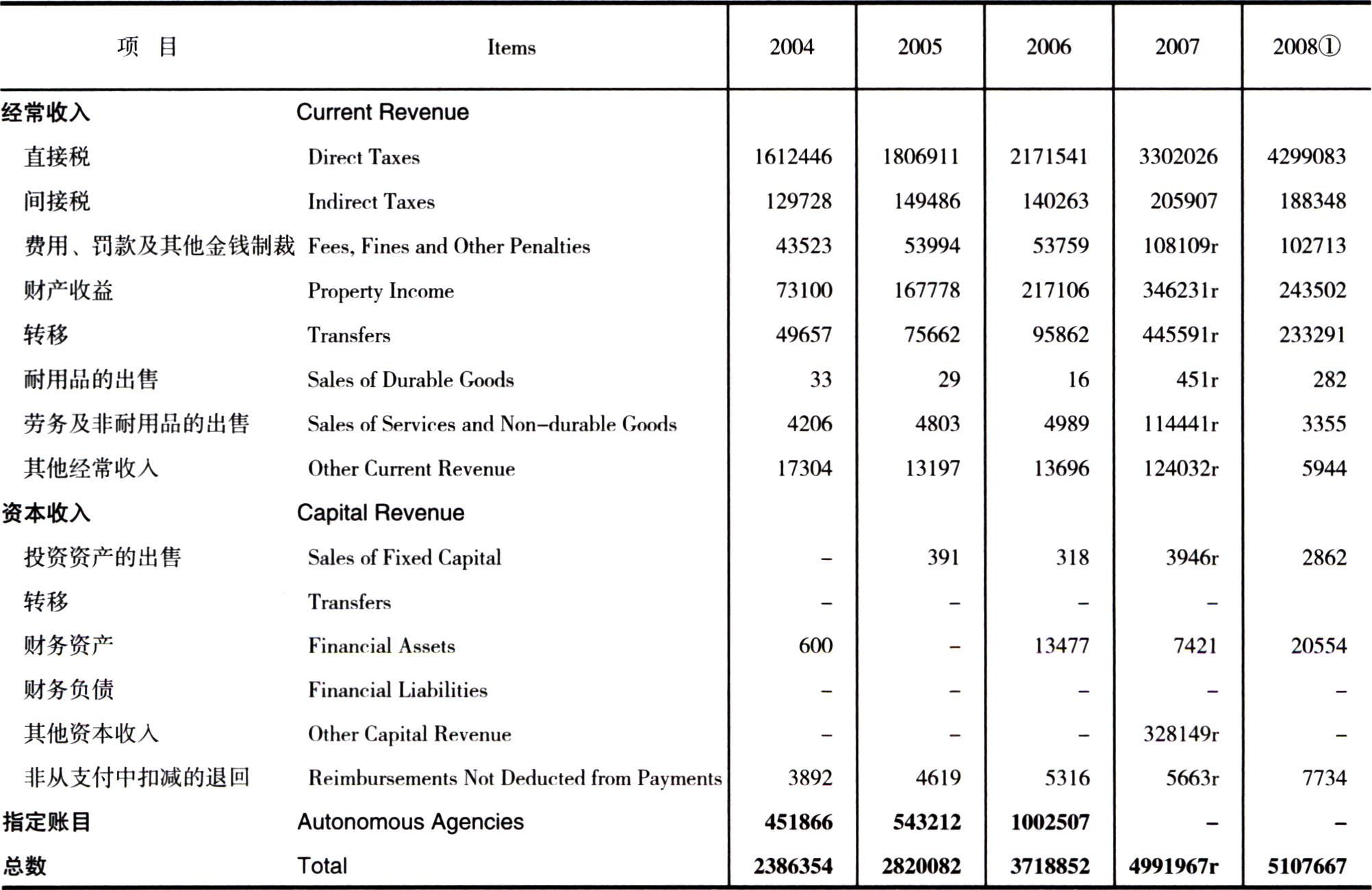 | 项　目 | Items | 2004 | 2005 | 2006 | 2007 | 2008① |
|---|---|---|---|---|---|---|
| 经常收入 | Current Revenue | | | | | |
| 直接税 | Direct Taxes | 1612446 | 1806911 | 2171541 | 3302026 | 4299083 |
| 间接税 | Indirect Taxes | 129728 | 149486 | 140263 | 205907 | 188348 |
| 费用、罚款及其他金钱制裁 | Fees, Fines and Other Penalties | 43523 | 53994 | 53759 | 108109r | 102713 |
| 财产收益 | Property Income | 73100 | 167778 | 217106 | 346231r | 243502 |
| 转移 | Transfers | 49657 | 75662 | 95862 | 445591r | 233291 |
| 耐用品的出售 | Sales of Durable Goods | 33 | 29 | 16 | 451r | 282 |
| 劳务及非耐用品的出售 | Sales of Services and Non-durable Goods | 4206 | 4803 | 4989 | 114441r | 3355 |
| 其他经常收入 | Other Current Revenue | 17304 | 13197 | 13696 | 124032r | 5944 |
| 资本收入 | Capital Revenue | | | | | |
| 投资资产的出售 | Sales of Fixed Capital | – | 391 | 318 | 3946r | 2862 |
| 转移 | Transfers | – | – | – | – | |
| 财务资产 | Financial Assets | 600 | – | 13477 | 7421 | 20554 |
| 财务负债 | Financial Liabilities | – | – | – | – | – |
| 其他资本收入 | Other Capital Revenue | – | – | – | 328149r | – |
| 非从支付中扣减的退回 | Reimbursements Not Deducted from Payments | 3892 | 4619 | 5316 | 5663r | 7734 |
| 指定账目 | Autonomous Agencies | 451866 | 543212 | 1002507 | – | – |
| 总数 | Total | 2386354 | 2820082 | 3718852 | 4991967r | 5107667 |